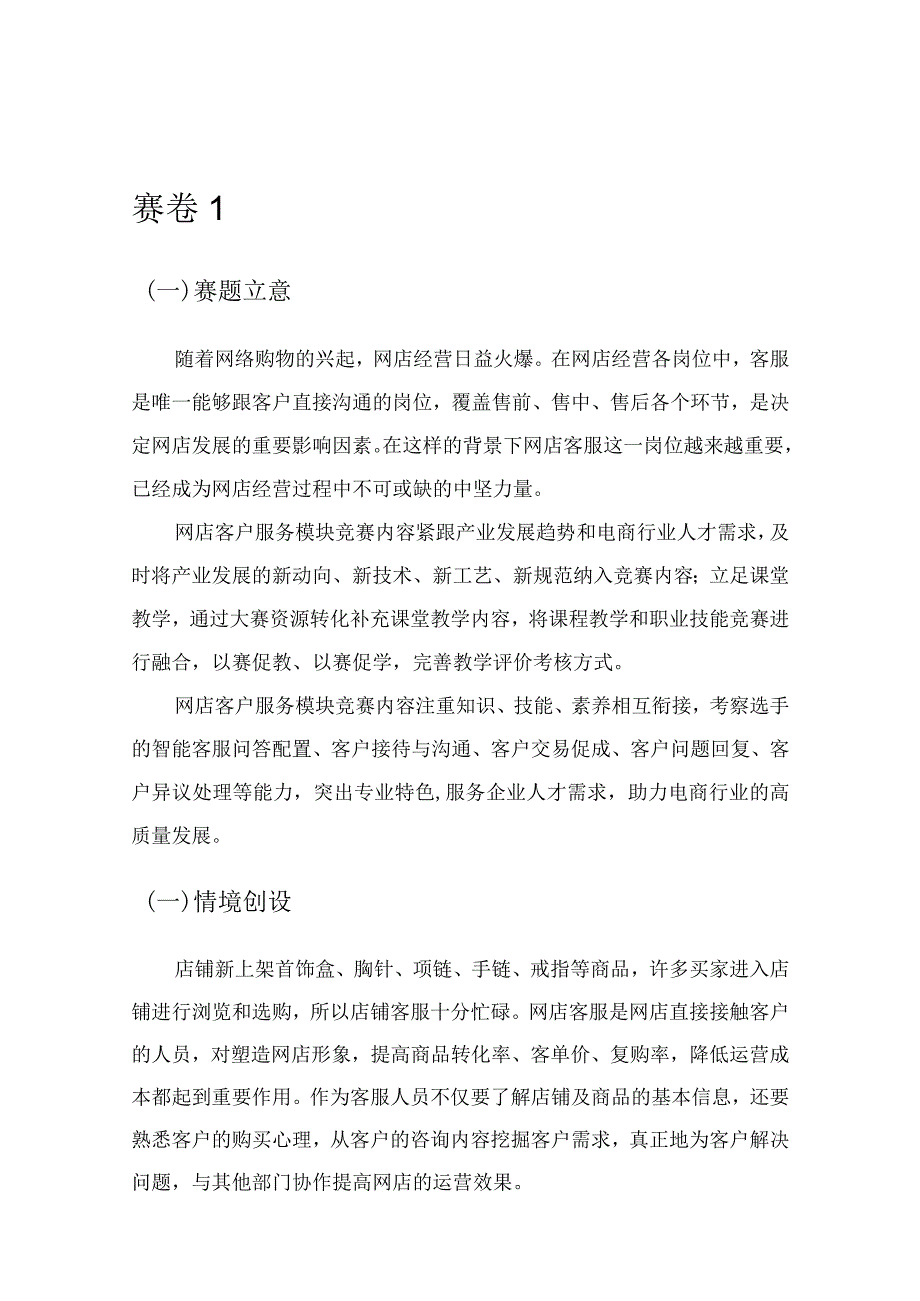 赛卷 1

(一)赛题立意

随着网络购物的兴起，网店经营日益火爆。在网店经营各岗位中，客服是唯一能够跟客户直接沟通的岗位，覆盖售前、售中、售后各个环节，是决定网店发展的重要影响因素。在这样的背景下网店客服这一岗位越来越重要，已经成为网店经营过程中不可或缺的中坚力量。

网店客户服务模块竞赛内容紧跟产业发展趋势和电商行业人才需求，及时将产业发展的新动向、新技术、新工艺、新规范纳入竞赛内容；立足课堂教学，通过大赛资源转化补充课堂教学内容，将课程教学和职业技能竞赛进行融合，以赛促教、以赛促学，完善教学评价考核方式。

网店客户服务模块竞赛内容注重知识、技能、素养相互衔接，考察选手的智能客服问答配置、客户接待与沟通、客户交易促成、客户问题回复、客户异议处理等能力，突出专业特色,服务企业人才需求，助力电商行业的高质量发展。

(一)情境创设

店铺新上架首饰盒、胸针、项链、手链、戒指等商品，许多买家进入店铺进行浏览和选购，所以店铺客服十分忙碌。网店客服是网店直接接触客户的人员，对塑造网店形象，提高商品转化率、客单价、复购率，降低运营成本都起到重要作用。作为客服人员不仅要了解店铺及商品的基本信息，还要熟悉客户的购买心理，从客户的咨询内容挖掘客户需求，真正地为客户解决问题，与其他部门协作提高网店的运营效果。